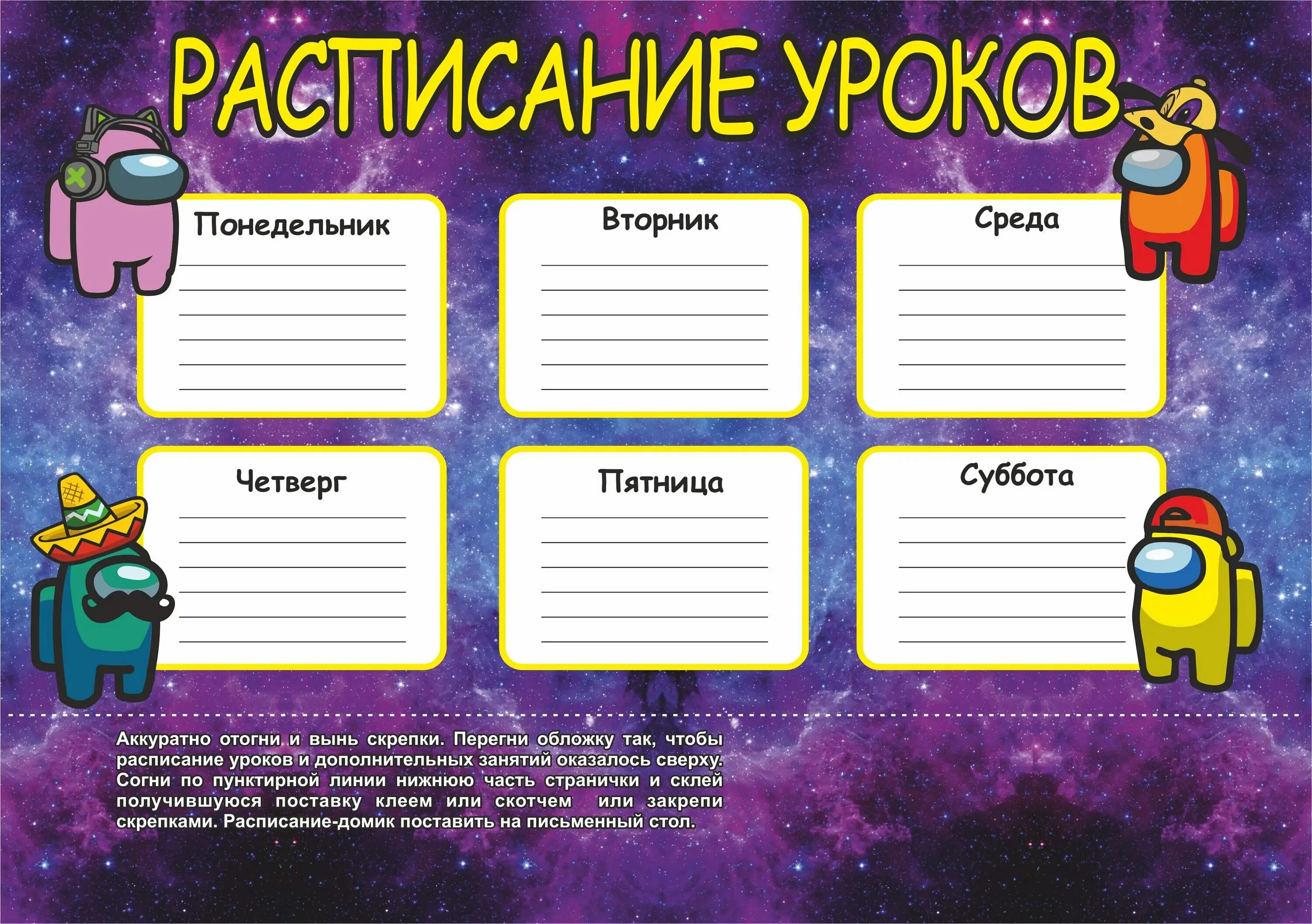 РАСПИСАНИЕ УРОКОВ

Понедельник

Вторник

Среда

Четверг

Пятница

Суббота

Аккуратно отогни и вынь скрепки. Перегни обложку так, чтобы расписание уроков и дополнительных занятий оказалось сверху. Согни по пунктирной линии нижнюю часть странички и склей получившуюся поставку клеем или скотчем или закрепи скрепками. Расписание-домик поставить на письменный стол.